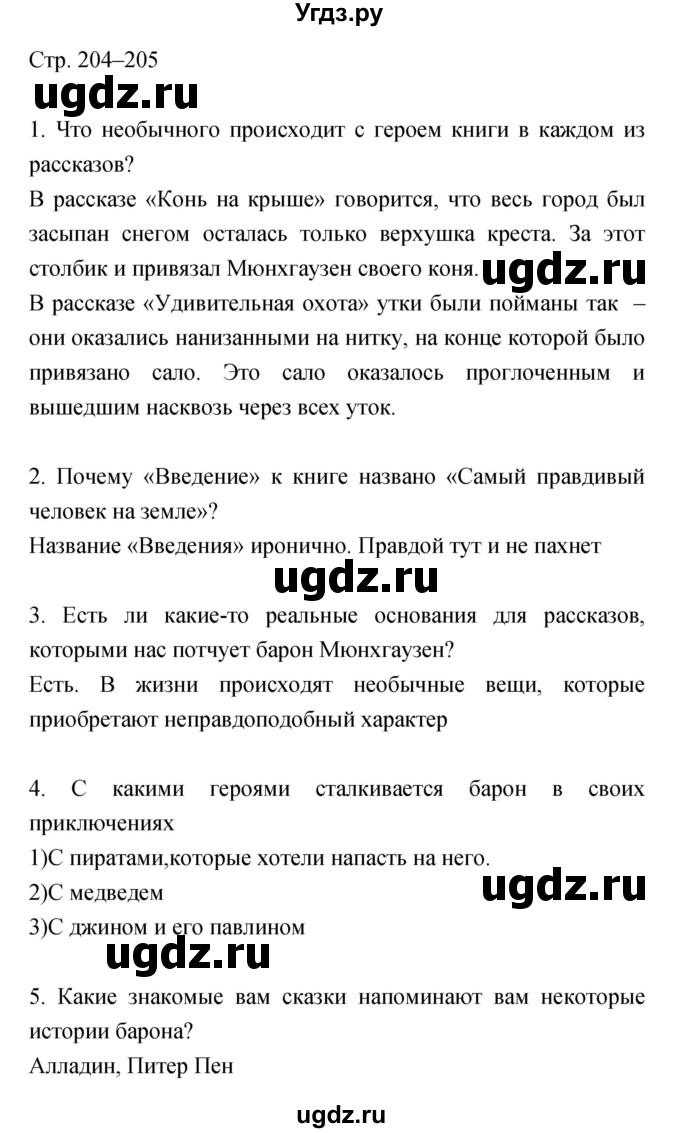 Угдз.ру

Стр. 204–205

ugdz.ru

1. Что необычного происходит с героем книги в каждом из рассказов?

В рассказе «Конь на крыше» говорится, что весь город был засыпан снегом осталась только верхушка креста. За этот столбик и привязал Мюнхгаузен своего коня.

ugdz.ru

В рассказе «Удивительная охота» утки были пойманы так – они оказались нанизанными на нитку, на конце которой было привязано сало. Это сало оказалось проглоченным и вышедшим насквозь через всех уток.

2. Почему «Введение» к книге названо «Самый правдивый человек на земле»?

Название «Введения» иронично. Правдой тут и не пахнет

ugdz.ru

3. Есть ли какие-то реальные основания для рассказов, которыми нас потчует барон Мюнхгаузен?

Есть. В жизни происходят необычные вещи, которые приобретают неправдоподобный характер

4. С какими героями сталкивается барон в своих приключениях

1)С пиратами,которые хотели напасть на него.

2)С медведем

ugdz.ru

3)С джином и его павлином

ugdz.ru

5. Какие знакомые вам сказки напоминают вам некоторые истории барона?

Алладин, Питер Пен

ugdz.ru